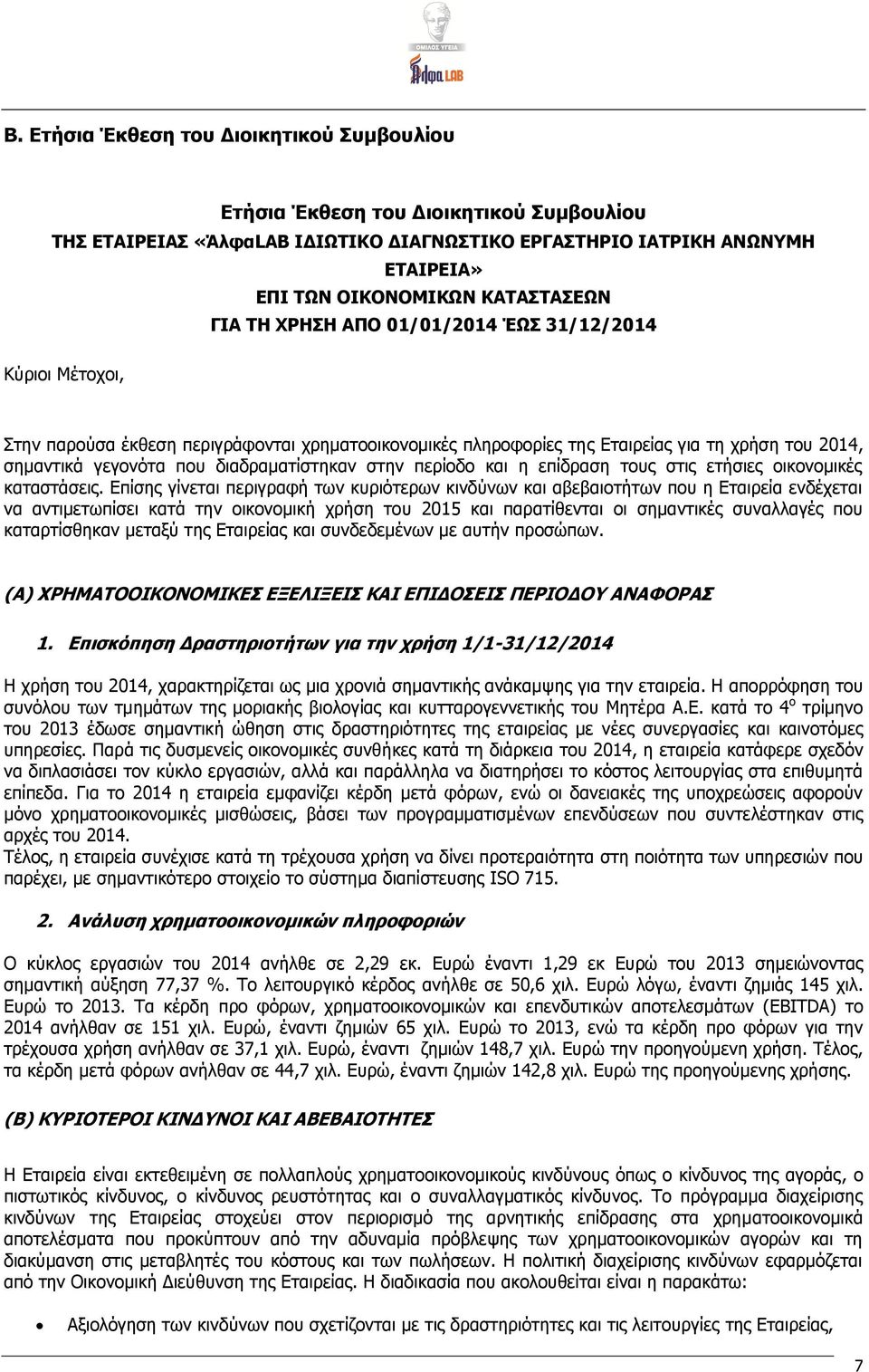 ΟΜΙΛΟΣ ΥΓΕΙΑ
ΆλφαLAB

Β. Ετήσια Έκθεση του Διοικητικού Συμβουλίου

Ετήσια Έκθεση του Διοικητικού Συμβουλίου
ΤΗΣ ΕΤΑΙΡΕΙΑΣ «ΆλφαLAB ΙΔΙΩΤΙΚΟ ΔΙΑΓΝΩΣΤΙΚΟ ΕΡΓΑΣΤΗΡΙΟ ΙΑΤΡΙΚΗ ΑΝΩΝΥΜΗ ΕΤΑΙΡΕΙΑ»
ΕΠΙ ΤΩΝ ΟΙΚΟΝΟΜΙΚΩΝ ΚΑΤΑΣΤΑΣΕΩΝ
ΓΙΑ ΤΗ ΧΡΗΣΗ ΑΠΟ 01/01/2014 ΈΩΣ 31/12/2014

Κύριοι Μέτοχοι,

Στην παρούσα έκθεση περιγράφονται χρηματοοικονομικές πληροφορίες της Εταιρείας για τη χρήση του 2014, σημαντικά γεγονότα που διαδραματίστηκαν στην περίοδο και η επίδραση τους στις ετήσιες οικονομικές καταστάσεις. Επίσης γίνεται περιγραφή των κυριότερων κινδύνων και αβεβαιοτήτων που η Εταιρεία ενδέχεται να αντιμετωπίσει κατά την οικονομική χρήση του 2015 και παρατίθενται οι σημαντικές συναλλαγές που καταρτίσθηκαν μεταξύ της Εταιρείας και συνδεδεμένων με αυτήν προσώπων.

(Α) ΧΡΗΜΑΤΟΟΙΚΟΝΟΜΙΚΕΣ ΕΞΕΛΙΞΕΙΣ ΚΑΙ ΕΠΙΔΟΣΕΙΣ ΠΕΡΙΟΔΟΥ ΑΝΑΦΟΡΑΣ

1. Επισκόπηση Δραστηριοτήτων για την χρήση 1/1-31/12/2014

Η χρήση του 2014, χαρακτηρίζεται ως μια χρονιά σημαντικής ανάκαμψης για την εταιρεία. Η απορρόφηση του συνόλου των τμημάτων της μοριακής βιολογίας και κυτταρογεννετικής του Μητέρα Α.Ε. κατά το $4^{ο}$ τρίμηνο του 2013 έδωσε σημαντική ώθηση στις δραστηριότητες της εταιρείας με νέες συνεργασίες και καινοτόμες υπηρεσίες. Παρά τις δυσμενείς οικονομικές συνθήκες κατά τη διάρκεια του 2014, η εταιρεία κατάφερε σχεδόν να διπλασιάσει τον κύκλο εργασιών, αλλά και παράλληλα να διατηρήσει το κόστος λειτουργίας στα επιθυμητά επίπεδα. Για το 2014 η εταιρεία εμφανίζει κέρδη μετά φόρων, ενώ οι δανειακές της υποχρεώσεις αφορούν μόνο χρηματοοικονομικές μισθώσεις, βάσει των προγραμματισμένων επενδύσεων που συντελέστηκαν στις αρχές του 2014.
Τέλος, η εταιρεία συνέχισε κατά τη τρέχουσα χρήση να δίνει προτεραιότητα στη ποιότητα των υπηρεσιών που παρέχει, με σημαντικότερο στοιχείο το σύστημα διαπίστευσης ISO 715.

2. Ανάλυση χρηματοοικονομικών πληροφοριών

Ο κύκλος εργασιών του 2014 ανήλθε σε 2,29 εκ. Ευρώ έναντι 1,29 εκ Ευρώ του 2013 σημειώνοντας σημαντική αύξηση 77,37 %. Το λειτουργικό κέρδος ανήλθε σε 50,6 χιλ. Ευρώ λόγω, έναντι ζημιάς 145 χιλ. Ευρώ το 2013. Τα κέρδη προ φόρων, χρηματοοικονομικών και επενδυτικών αποτελεσμάτων (EBITDA) το 2014 ανήλθαν σε 151 χιλ. Ευρώ, έναντι ζημιών 65 χιλ. Ευρώ το 2013, ενώ τα κέρδη προ φόρων για την τρέχουσα χρήση ανήλθαν σε 37,1 χιλ. Ευρώ, έναντι ζημιών 148,7 χιλ. Ευρώ την προηγούμενη χρήση. Τέλος, τα κέρδη μετά φόρων ανήλθαν σε 44,7 χιλ. Ευρώ, έναντι ζημιών 142,8 χιλ. Ευρώ της προηγούμενης χρήσης.

(Β) ΚΥΡΙΟΤΕΡΟΙ ΚΙΝΔΥΝΟΙ ΚΑΙ ΑΒΕΒΑΙΟΤΗΤΕΣ

Η Εταιρεία είναι εκτεθειμένη σε πολλαπλούς χρηματοοικονομικούς κινδύνους όπως ο κίνδυνος της αγοράς, ο πιστωτικός κίνδυνος, ο κίνδυνος ρευστότητας και ο συναλλαγματικός κίνδυνος. Το πρόγραμμα διαχείρισης κινδύνων της Εταιρείας στοχεύει στον περιορισμό της αρνητικής επίδρασης στα χρηματοοικονομικά αποτελέσματα που προκύπτουν από την αδυναμία πρόβλεψης των χρηματοοικονομικών αγορών και τη διακύμανση στις μεταβλητές του κόστους και των πωλήσεων. Η πολιτική διαχείρισης κινδύνων εφαρμόζεται από την Οικονομική Διεύθυνση της Εταιρείας. Η διαδικασία που ακολουθείται είναι η παρακάτω:

• Αξιολόγηση των κινδύνων που σχετίζονται με τις δραστηριότητες και τις λειτουργίες της Εταιρείας,

7